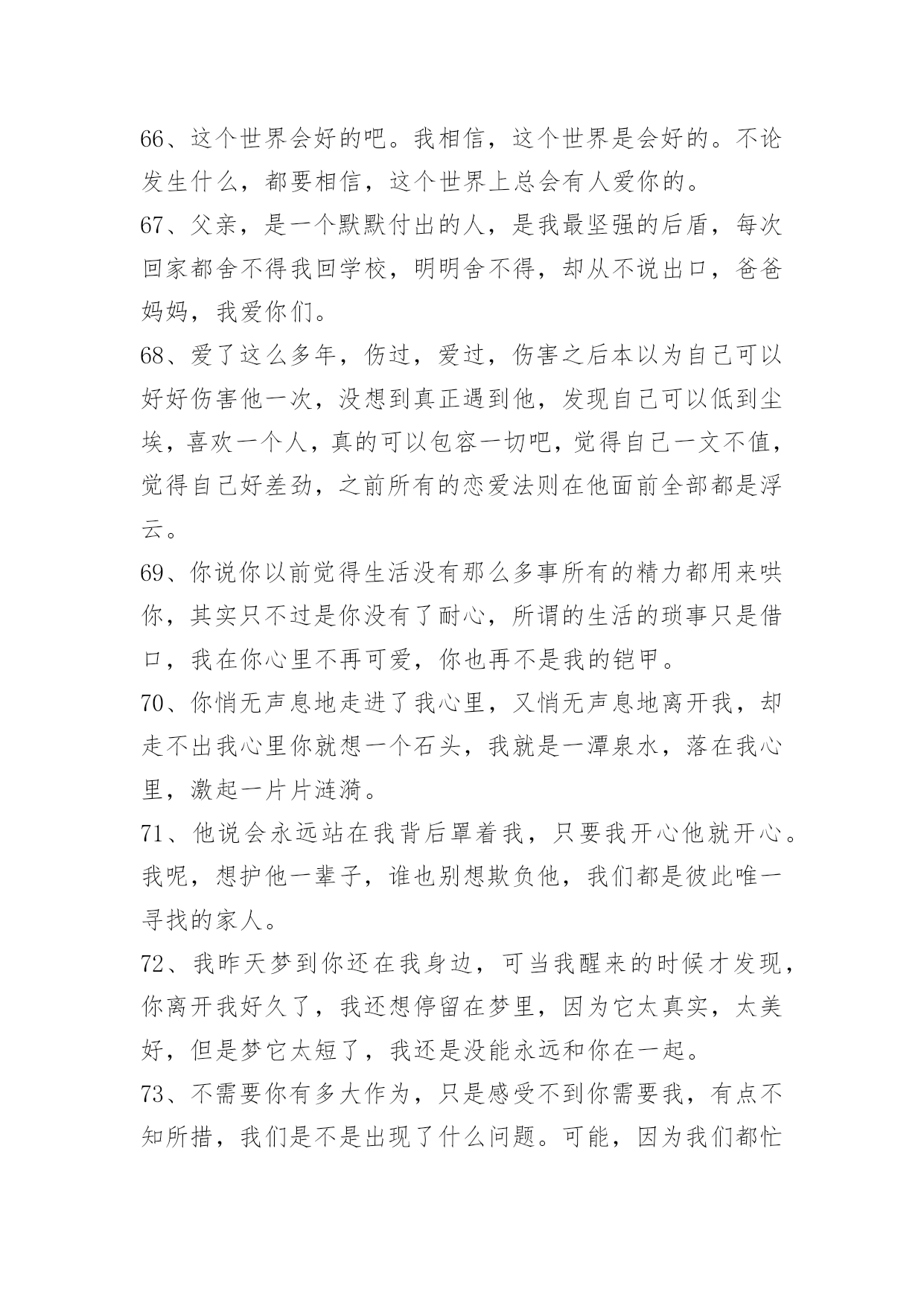 66、这个世界会好的吧。我相信，这个世界是会好的。不论发生什么，都要相信，这个世界上总会有人爱你的。

67、父亲，是一个默默付出的人，是我最坚强的后盾，每次回家都舍不得我回学校，明明舍不得，却从不说出口，爸爸妈妈，我爱你们。

68、爱了这么多年，伤过，爱过，伤害之后本以为自己可以好好伤害他一次，没想到真正遇到他，发现自己可以低到尘埃，喜欢一个人，真的可以包容一切吧，觉得自己一文不值，觉得自己好差劲，之前所有的恋爱法则在他面前全部都是浮云。

69、你说你以前觉得生活没有那么多事所有的精力都用来哄你，其实只不过是你没有了耐心，所谓的生活的琐事只是借口，我在你心里不再可爱，你也再不是我的铠甲。

70、你悄无声息地走进了我心里，又悄无声息地离开我，却走不出我心里你就想一个石头，我就是一潭泉水，落在我心里，激起一片片涟漪。

71、他说会永远站在我背后罩着我，只要我开心他就开心。我呢，想护他一辈子，谁也别想欺负他，我们都是彼此唯一寻找的家人。

72、我昨天梦到你还在我身边，可当我醒来的时候才发现，你离开我好久了，我还想停留在梦里，因为它太真实，太美好，但是梦它太短了，我还是没能永远和你在一起。

73、不需要你有多大作为，只是感受不到你需要我，有点不知所措，我们是不是出现了什么问题。可能，因为我们都忙